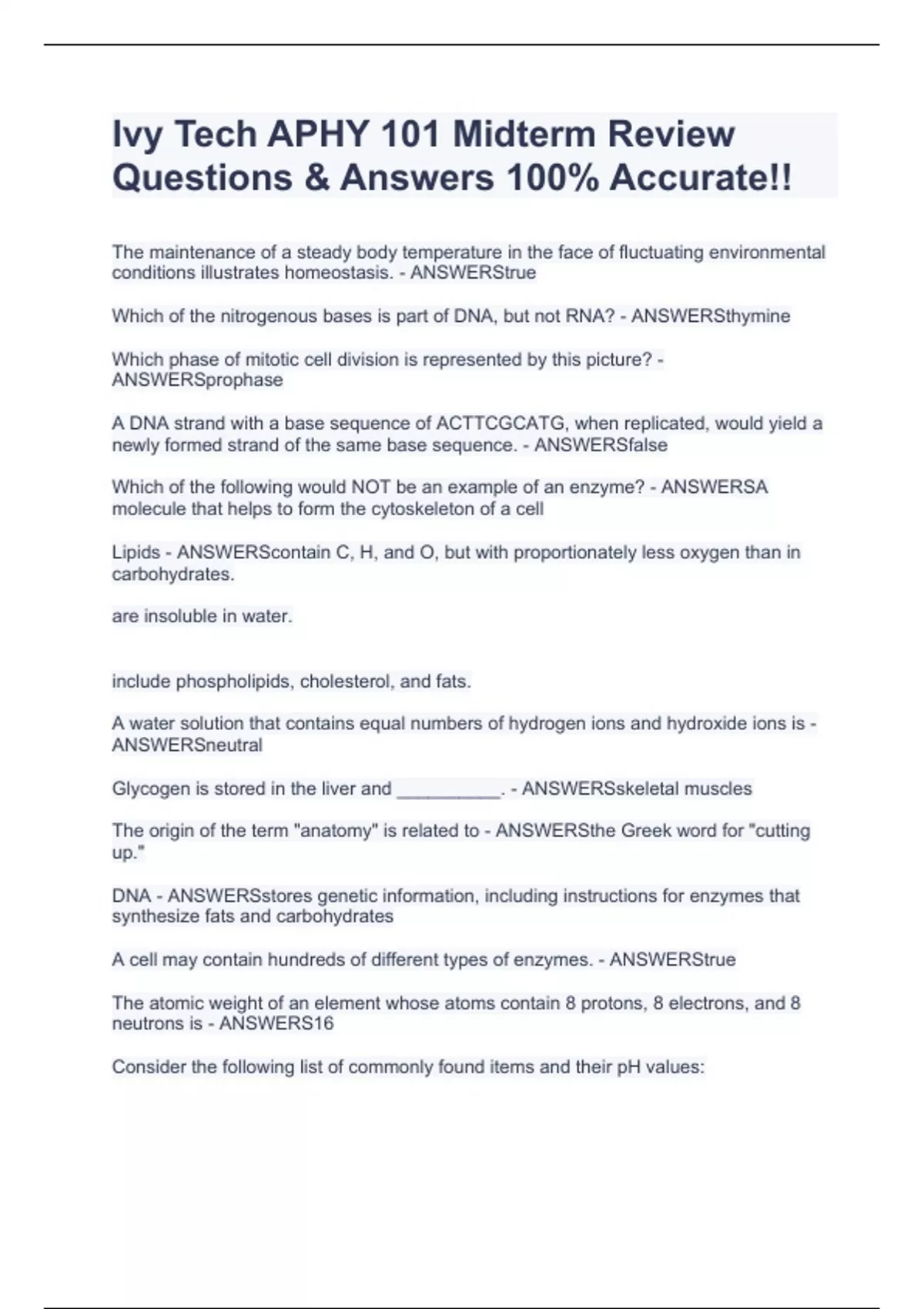 Ivy Tech APHY 101 Midterm Review Questions & Answers 100% Accurate!!

The maintenance of a steady body temperature in the face of fluctuating environmental conditions illustrates homeostasis. - ANSWERStrue

Which of the nitrogenous bases is part of DNA, but not RNA? - ANSWERSthymine

Which phase of mitotic cell division is represented by this picture? - ANSWERSprophase

A DNA strand with a base sequence of ACTTCGCATG, when replicated, would yield a newly formed strand of the same base sequence. - ANSWERSfalse

Which of the following would NOT be an example of an enzyme? - ANSWERSA molecule that helps to form the cytoskeleton of a cell

Lipids - ANSWERScontain C, H, and O, but with proportionately less oxygen than in carbohydrates.

are insoluble in water.

include phospholipids, cholesterol, and fats.

A water solution that contains equal numbers of hydrogen ions and hydroxide ions is - ANSWERSneutral

Glycogen is stored in the liver and __________. - ANSWERSskeletal muscles

The origin of the term "anatomy" is related to - ANSWERSthe Greek word for "cutting up."

DNA - ANSWERSstores genetic information, including instructions for enzymes that synthesize fats and carbohydrates

A cell may contain hundreds of different types of enzymes. - ANSWERStrue

The atomic weight of an element whose atoms contain 8 protons, 8 electrons, and 8 neutrons is - ANSWERS16

Consider the following list of commonly found items and their pH values: